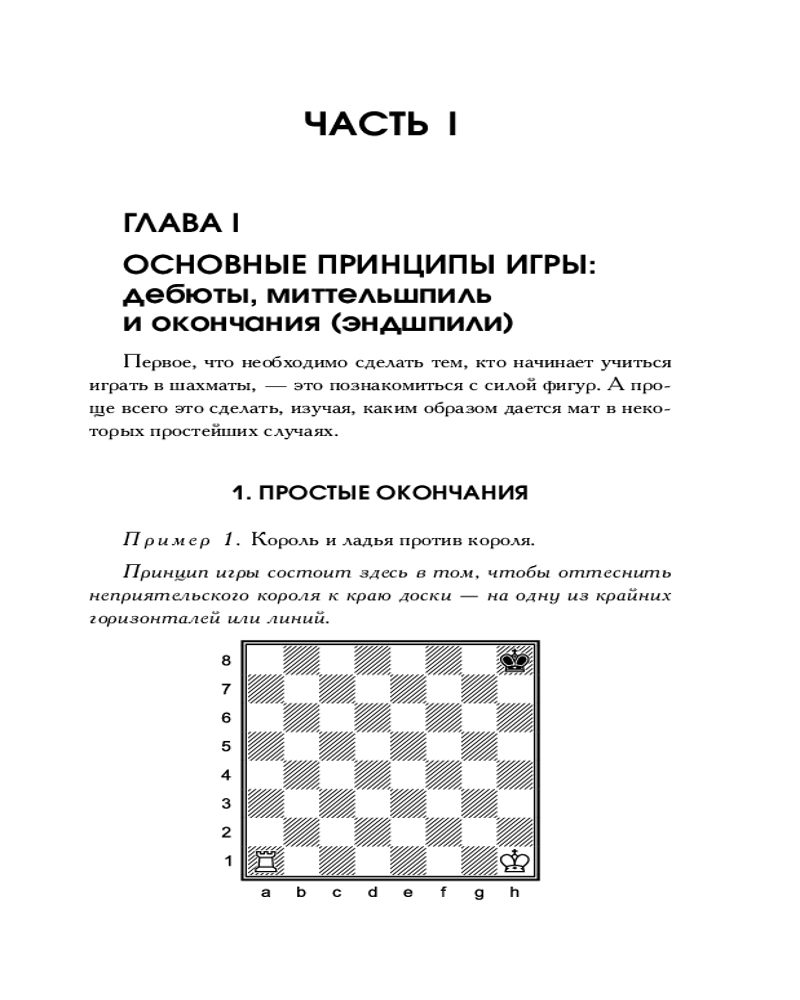 ЧАСТЬ I

ГЛАВА I

ОСНОВНЫЕ ПРИНЦИПЫ ИГРЫ: дебюты, миттельшпиль и окончания (эндшпили)

Первое, что необходимо сделать тем, кто начинает учиться играть в шахматы, — это познакомиться с силой фигур. А проще всего это сделать, изучая, каким образом дается мат в некоторых простейших случаях.

1. ПРОСТЫЕ ОКОНЧАНИЯ

Пример 1. Король и ладья против короля.

Принцип игры состоит здесь в том, чтобы оттеснить неприятельского короля к краю доски — на одну из крайних горизонталей или линий.

8
7
6
5
4
3
2
1
a b c d e f g h